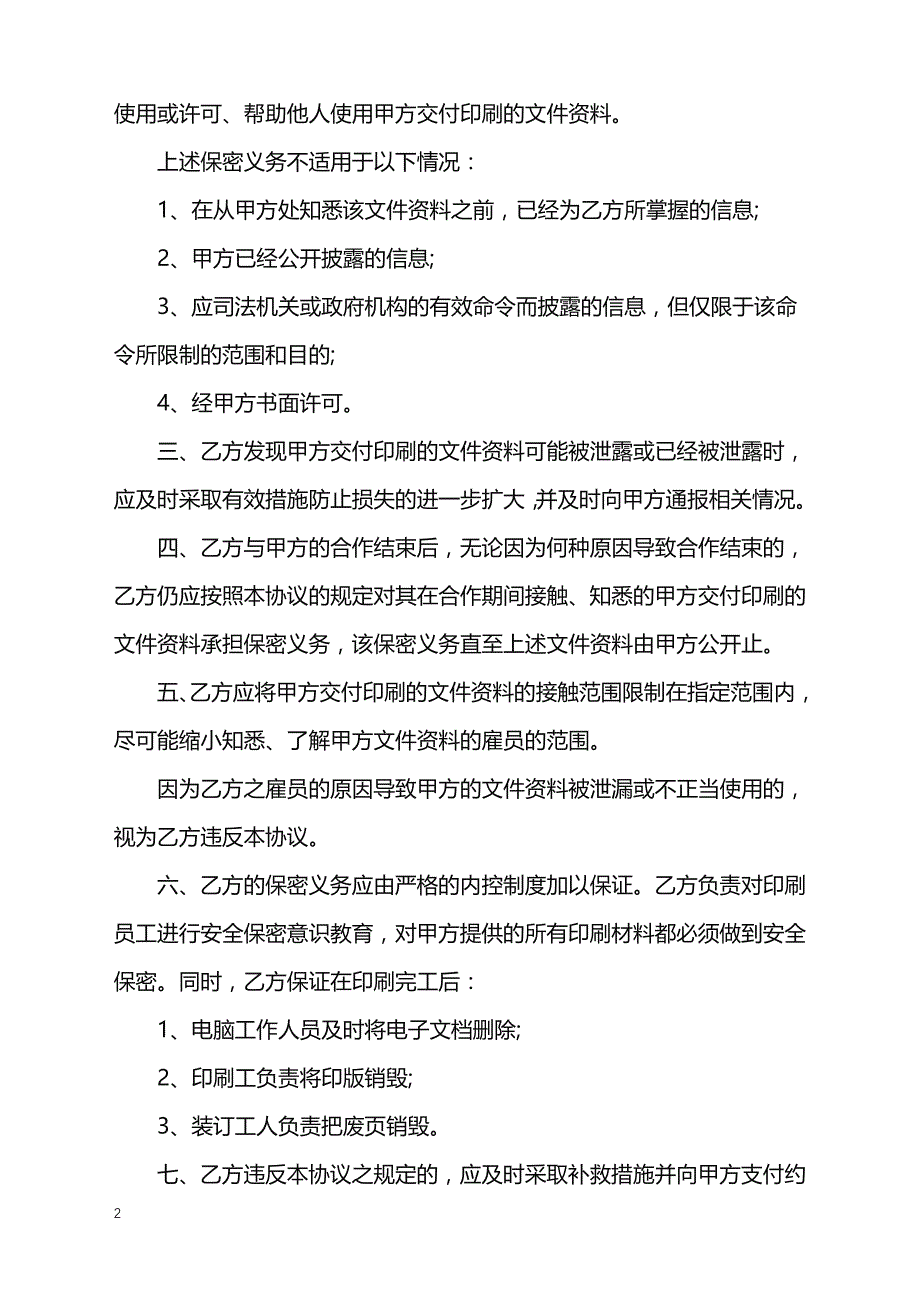 使用或许可、帮助他人使用甲方交付印刷的文件资料。

上述保密义务不适用于以下情况：

1、在从甲方处知悉该文件资料之前，已经为乙方所掌握的信息;

2、甲方已经公开披露的信息;

3、应司法机关或政府机构的有效命令而披露的信息，但仅限于该命令所限制的范围和目的;

4、经甲方书面许可。

三、乙方发现甲方交付印刷的文件资料可能被泄露或已经被泄露时，应及时采取有效措施防止损失的进一步扩大,并及时向甲方通报相关情况。

四、乙方与甲方的合作结束后，无论因为何种原因导致合作结束的，乙方仍应按照本协议的规定对其在合作期间接触、知悉的甲方交付印刷的文件资料承担保密义务，该保密义务直至上述文件资料由甲方公开止。

五、乙方应将甲方交付印刷的文件资料的接触范围限制在指定范围内，尽可能缩小知悉、了解甲方文件资料的雇员的范围。

因为乙方之雇员的原因导致甲方的文件资料被泄漏或不正当使用的，视为乙方违反本协议。

六、乙方的保密义务应由严格的内控制度加以保证。乙方负责对印刷员工进行安全保密意识教育，对甲方提供的所有印刷材料都必须做到安全保密。同时，乙方保证在印刷完工后：

1、电脑工作人员及时将电子文档删除;

2、印刷工负责将印版销毁;

3、装订工人负责把废页销毁。

七、乙方违反本协议之规定的，应及时采取补救措施并向甲方支付约

2